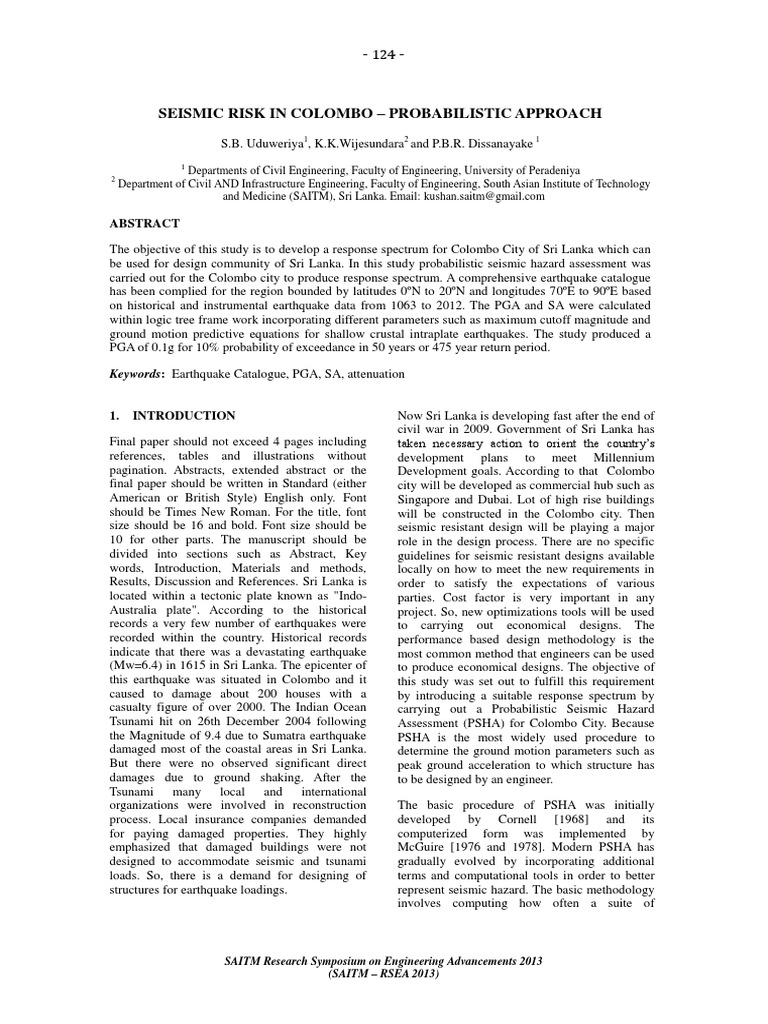 - 124 -

SEISMIC RISK IN COLOMBO – PROBABILISTIC APPROACH

S.B. Uduweriya$^1$, K.K.Wijesundara$^2$ and P.B.R. Dissanayake $^1$

$^1$ Departments of Civil Engineering, Faculty of Engineering, University of Peradeniya
$^2$ Department of Civil AND Infrastructure Engineering, Faculty of Engineering, South Asian Institute of Technology and Medicine (SAITM), Sri Lanka. Email: kushan.saitm@gmail.com

ABSTRACT

The objective of this study is to develop a response spectrum for Colombo City of Sri Lanka which can be used for design community of Sri Lanka. In this study probabilistic seismic hazard assessment was carried out for the Colombo city to produce response spectrum. A comprehensive earthquake catalogue has been complied for the region bounded by latitudes 0ºN to 20ºN and longitudes 70ºE to 90ºE based on historical and instrumental earthquake data from 1063 to 2012. The PGA and SA were calculated within logic tree frame work incorporating different parameters such as maximum cutoff magnitude and ground motion predictive equations for shallow crustal intraplate earthquakes. The study produced a PGA of 0.1g for 10% probability of exceedance in 50 years or 475 year return period.

Keywords: Earthquake Catalogue, PGA, SA, attenuation

1. INTRODUCTION

Final paper should not exceed 4 pages including references, tables and illustrations without pagination. Abstracts, extended abstract or the final paper should be written in Standard (either American or British Style) English only. Font should be Times New Roman. For the title, font size should be 16 and bold. Font size should be 10 for other parts. The manuscript should be divided into sections such as Abstract, Key words, Introduction, Materials and methods, Results, Discussion and References. Sri Lanka is located within a tectonic plate known as "Indo-Australia plate". According to the historical records a very few number of earthquakes were recorded within the country. Historical records indicate that there was a devastating earthquake (Mw=6.4) in 1615 in Sri Lanka. The epicenter of this earthquake was situated in Colombo and it caused to damage about 200 houses with a casualty figure of over 2000. The Indian Ocean Tsunami hit on 26th December 2004 following the Magnitude of 9.4 due to Sumatra earthquake damaged most of the coastal areas in Sri Lanka. But there were no observed significant direct damages due to ground shaking. After the Tsunami many local and international organizations were involved in reconstruction process. Local insurance companies demanded for paying damaged properties. They highly emphasized that damaged buildings were not designed to accommodate seismic and tsunami loads. So, there is a demand for designing of structures for earthquake loadings.

Now Sri Lanka is developing fast after the end of civil war in 2009. Government of Sri Lanka has taken necessary action to orient the country's development plans to meet Millennium Development goals. According to that Colombo city will be developed as commercial hub such as Singapore and Dubai. Lot of high rise buildings will be constructed in the Colombo city. Then seismic resistant design will be playing a major role in the design process. There are no specific guidelines for seismic resistant designs available locally on how to meet the new requirements in order to satisfy the expectations of various parties. Cost factor is very important in any project. So, new optimizations tools will be used to carrying out economical designs. The performance based design methodology is the most common method that engineers can be used to produce economical designs. The objective of this study was set out to fulfill this requirement by introducing a suitable response spectrum by carrying out a Probabilistic Seismic Hazard Assessment (PSHA) for Colombo City. Because PSHA is the most widely used procedure to determine the ground motion parameters such as peak ground acceleration to which structure has to be designed by an engineer.

The basic procedure of PSHA was initially developed by Cornell [1968] and its computerized form was implemented by McGuire [1976 and 1978]. Modern PSHA has gradually evolved by incorporating additional terms and computational tools in order to better represent seismic hazard. The basic methodology involves computing how often a suite of

SAITM Research Symposium on Engineering Advancements 2013
(SAITM – RSEA 2013)